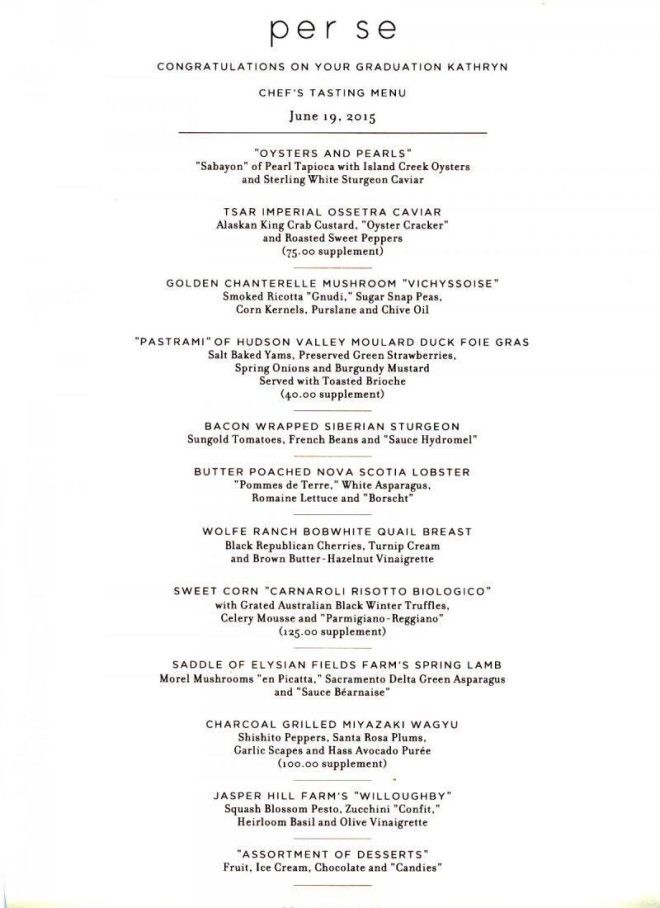 per se

CONGRATULATIONS ON YOUR GRADUATION KATHRYN

CHEF'S TASTING MENU

June 19, 2015

"OYSTERS AND PEARLS"
"Sabayon" of Pearl Tapioca with Island Creek Oysters and Sterling White Sturgeon Caviar

TSAR IMPERIAL OSSETRA CAVIAR
Alaskan King Crab Custard, "Oyster Cracker" and Roasted Sweet Peppers
(75.00 supplement)

GOLDEN CHANTERELLE MUSHROOM "VICHYSSOISE"
Smoked Ricotta "Gnudi," Sugar Snap Peas, Corn Kernels, Purslane and Chive Oil

"PASTRAMI" OF HUDSON VALLEY MOULARD DUCK FOIE GRAS
Salt Baked Yams, Preserved Green Strawberries, Spring Onions and Burgundy Mustard
Served with Toasted Brioche
(40.00 supplement)

BACON WRAPPED SIBERIAN STURGEON
Sungold Tomatoes, French Beans and "Sauce Hydromel"

BUTTER POACHED NOVA SCOTIA LOBSTER
"Pommes de Terre," White Asparagus, Romaine Lettuce and "Borscht"

WOLFE RANCH BOBWHITE QUAIL BREAST
Black Republican Cherries, Turnip Cream and Brown Butter-Hazelnut Vinaigrette

SWEET CORN "CARNAROLI RISOTTO BIOLOGICO"
with Grated Australian Black Winter Truffles, Celery Mousse and "Parmigiano-Reggiano"
(125.00 supplement)

SADDLE OF ELYSIAN FIELDS FARM'S SPRING LAMB
Morel Mushrooms "en Picatta," Sacramento Delta Green Asparagus and "Sauce Béarnaise"

CHARCOAL GRILLED MIYAZAKI WAGYU
Shishito Peppers, Santa Rosa Plums, Garlic Scapes and Hass Avocado Purée
(100.00 supplement)

JASPER HILL FARM'S "WILLOUGHBY"
Squash Blossom Pesto, Zucchini "Confit," Heirloom Basil and Olive Vinaigrette

"ASSORTMENT OF DESSERTS"
Fruit, Ice Cream, Chocolate and "Candies"